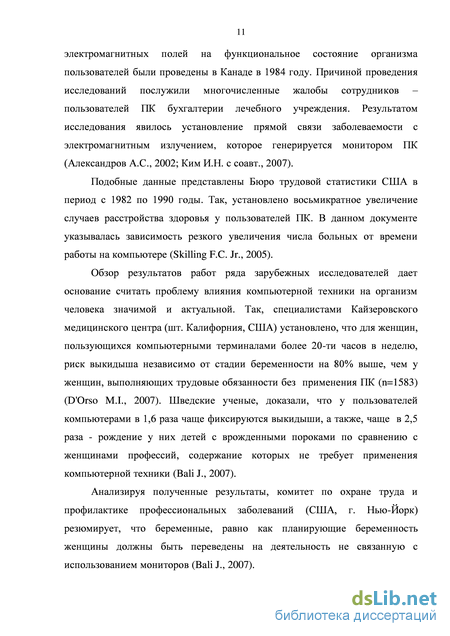 11

электромагнитных полей на функциональное состояние организма пользователей были проведены в Канаде в 1984 году. Причиной проведения исследований послужили многочисленные жалобы сотрудников – пользователей ПК бухгалтерии лечебного учреждения. Результатом исследования явилось установление прямой связи заболеваемости с электромагнитным излучением, которое генерируется монитором ПК (Александров А.С., 2002; Ким И.Н. с соавт., 2007).

Подобные данные представлены Бюро трудовой статистики США в период с 1982 по 1990 годы. Так, установлено восьмикратное увеличение случаев расстройства здоровья у пользователей ПК. В данном документе указывалась зависимость резкого увеличения числа больных от времени работы на компьютере (Skilling F.C. Jr., 2005).

Обзор результатов работ ряда зарубежных исследователей дает основание считать проблему влияния компьютерной техники на организм человека значимой и актуальной. Так, специалистами Кайзеровского медицинского центра (шт. Калифорния, США) установлено, что для женщин, пользующихся компьютерными терминалами более 20-ти часов в неделю, риск выкидыша независимо от стадии беременности на 80% выше, чем у женщин, выполняющих трудовые обязанности без применения ПК (n=1583) (D'Orso M.I., 2007). Шведские ученые, доказали, что у пользователей компьютерами в 1,6 раза чаще фиксируются выкидыши, а также, чаще в 2,5 раза - рождение у них детей с врожденными пороками по сравнению с женщинами профессий, содержание которых не требует применения компьютерной техники (Bali J., 2007).

Анализируя полученные результаты, комитет по охране труда и профилактике профессиональных заболеваний (США, г. Нью-Йорк) резюмирует, что беременные, равно как планирующие беременность женщины должны быть переведены на деятельность не связанную с использованием мониторов (Bali J., 2007).

dsLib.net
библиотека диссертаций